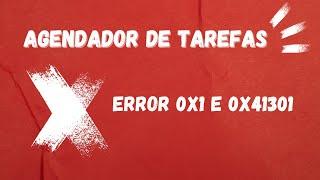 AGENDADOR DE TAREFAS

ERROR 0X1 E 0X41301